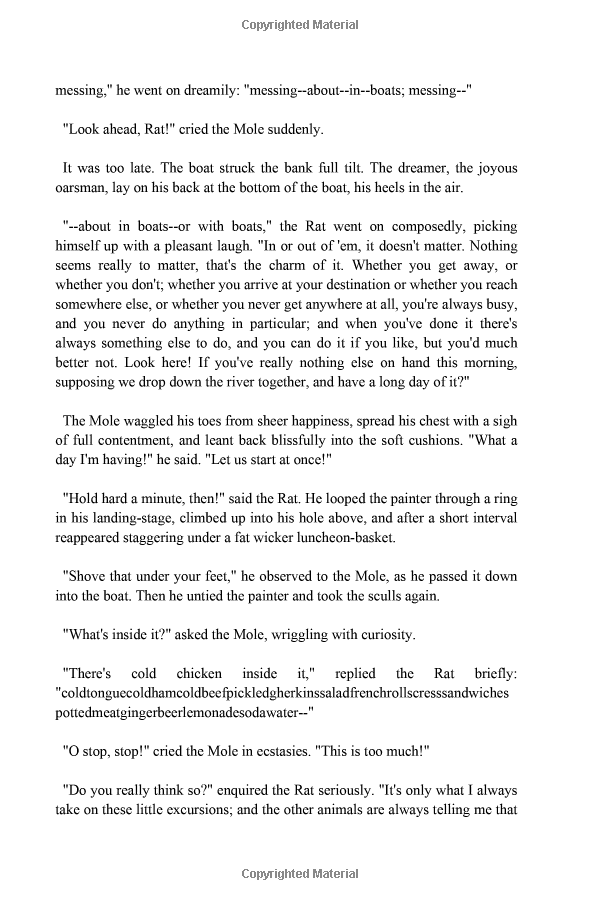 Copyrighted Material

messing," he went on dreamily: "messing--about--in--boats; messing--"

"Look ahead, Rat!" cried the Mole suddenly.

It was too late. The boat struck the bank full tilt. The dreamer, the joyous oarsman, lay on his back at the bottom of the boat, his heels in the air.

"--about in boats--or with boats," the Rat went on composedly, picking himself up with a pleasant laugh. "In or out of 'em, it doesn't matter. Nothing seems really to matter, that's the charm of it. Whether you get away, or whether you don't; whether you arrive at your destination or whether you reach somewhere else, or whether you never get anywhere at all, you're always busy, and you never do anything in particular; and when you've done it there's always something else to do, and you can do it if you like, but you'd much better not. Look here! If you've really nothing else on hand this morning, supposing we drop down the river together, and have a long day of it?"

The Mole waggled his toes from sheer happiness, spread his chest with a sigh of full contentment, and leant back blissfully into the soft cushions. "What a day I'm having!" he said. "Let us start at once!"

"Hold hard a minute, then!" said the Rat. He looped the painter through a ring in his landing-stage, climbed up into his hole above, and after a short interval reappeared staggering under a fat wicker luncheon-basket.

"Shove that under your feet," he observed to the Mole, as he passed it down into the boat. Then he untied the painter and took the sculls again.

"What's inside it?" asked the Mole, wriggling with curiosity.

"There's cold chicken inside it," replied the Rat briefly: "coldtonguecoldhamcoldbeefpickledgherkinssaladfrenchrollscresssandwiches pottedmeatgingerbeerlemonadesodawater--"

"O stop, stop!" cried the Mole in ecstasies. "This is too much!"

"Do you really think so?" enquired the Rat seriously. "It's only what I always take on these little excursions; and the other animals are always telling me that

Copyrighted Material